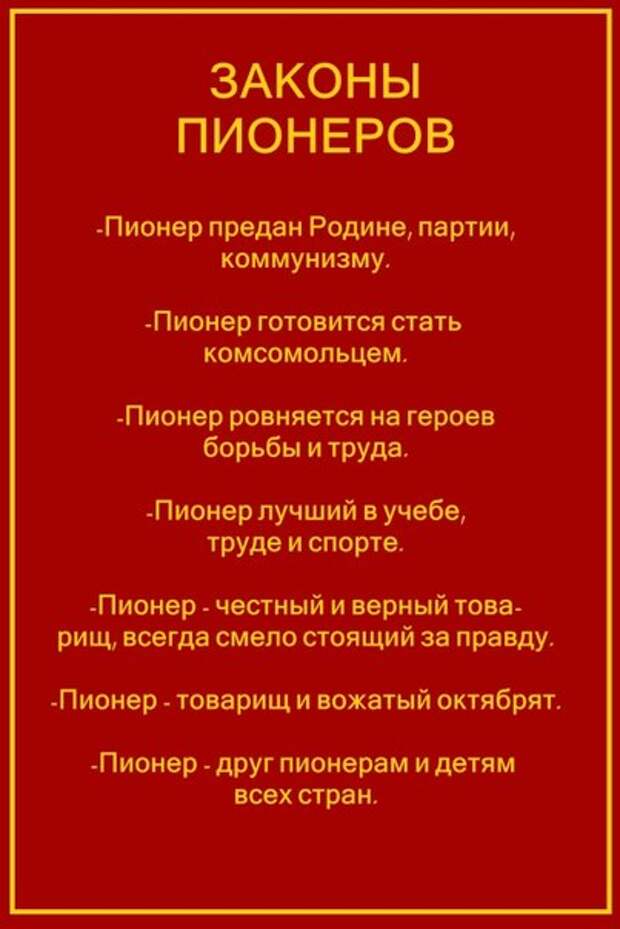 ЗАКОНЫ ПИОНЕРОВ

-Пионер предан Родине, партии, коммунизму.

-Пионер готовится стать комсомольцем.

-Пионер ровняется на героев борьбы и труда.

-Пионер лучший в учебе, труде и спорте.

-Пионер - честный и верный товарищ, всегда смело стоящий за правду.

-Пионер - товарищ и вожатый октябрят.

-Пионер - друг пионерам и детям всех стран.